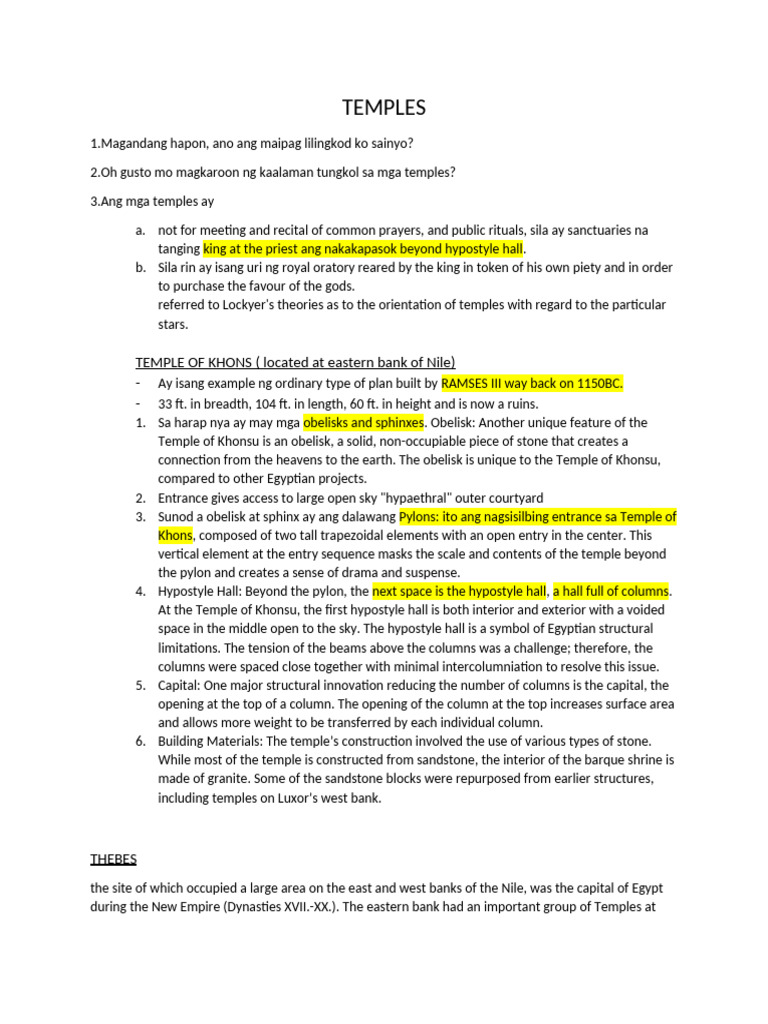 TEMPLES

1.Magandang hapon, ano ang maipag lilingkod ko sainyo?

2.Oh gusto mo magkaroon ng kaalaman tungkol sa mga temples?

3.Ang mga temples ay

a. not for meeting and recital of common prayers, and public rituals, sila ay sanctuaries na tanging king at the priest ang nakakapasok beyond hypostyle hall.
b. Sila rin ay isang uri ng royal oratory reared by the king in token of his own piety and in order to purchase the favour of the gods.
referred to Lockyer's theories as to the orientation of temples with regard to the particular stars.

TEMPLE OF KHONS ( located at eastern bank of Nile)
- Ay isang example ng ordinary type of plan built by RAMSES III way back on 1150BC.
- 33 ft. in breadth, 104 ft. in length, 60 ft. in height and is now a ruins.
1. Sa harap nya ay may mga obelisks and sphinxes. Obelisk: Another unique feature of the Temple of Khonsu is an obelisk, a solid, non-occupiable piece of stone that creates a connection from the heavens to the earth. The obelisk is unique to the Temple of Khonsu, compared to other Egyptian projects.
2. Entrance gives access to large open sky "hypaethral" outer courtyard
3. Sunod a obelisk at sphinx ay ang dalawang Pylons: ito ang nagsisilbing entrance sa Temple of Khons, composed of two tall trapezoidal elements with an open entry in the center. This vertical element at the entry sequence masks the scale and contents of the temple beyond the pylon and creates a sense of drama and suspense.
4. Hypostyle Hall: Beyond the pylon, the next space is the hypostyle hall, a hall full of columns. At the Temple of Khonsu, the first hypostyle hall is both interior and exterior with a voided space in the middle open to the sky. The hypostyle hall is a symbol of Egyptian structural limitations. The tension of the beams above the columns was a challenge; therefore, the columns were spaced close together with minimal intercolumniation to resolve this issue.
5. Capital: One major structural innovation reducing the number of columns is the capital, the opening at the top of a column. The opening of the column at the top increases surface area and allows more weight to be transferred by each individual column.
6. Building Materials: The temple's construction involved the use of various types of stone. While most of the temple is constructed from sandstone, the interior of the barque shrine is made of granite. Some of the sandstone blocks were repurposed from earlier structures, including temples on Luxor's west bank.

THEBES

the site of which occupied a large area on the east and west banks of the Nile, was the capital of Egypt during the New Empire (Dynasties XVII.-XX.). The eastern bank had an important group of Temples at